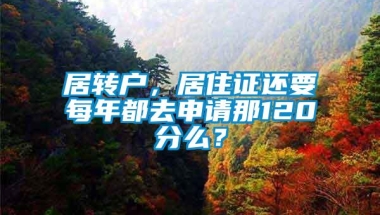 居转户，居住证还要每年都去申请那120分么？